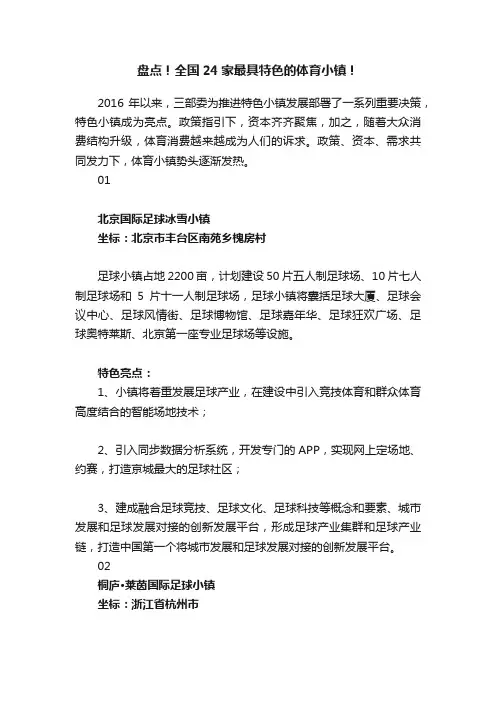 盘点！全国 24 家最具特色的体育小镇！

2016 年以来，三部委为推进特色小镇发展部署了一系列重要决策，特色小镇成为亮点。政策指引下，资本齐齐聚集，加之，随着大众消费结构升级，体育消费越来越成为人们的诉求。政策、资本、需求共同发力下，体育小镇势头逐渐发热。

01

北京国际足球冰雪小镇
坐标：北京市丰台区南苑乡槐房村

足球小镇占地 2200 亩，计划建设 50 片五人制足球场、10 片七人制足球场和 5 片十一人制足球场，足球小镇将囊括足球大厦、足球会议中心、足球风情街、足球博物馆、足球嘉年华、足球狂欢广场、足球奥特莱斯、北京第一座专业足球场等设施。

特色亮点：
1、小镇将着重发展足球产业，在建设中引入竞技体育和群众体育高度结合的智能场地技术；

2、引入同步数据分析系统，开发专门的 APP，实现网上定场地、约赛，打造京城最大的足球社区；

3、建成融合足球竞技、足球文化、足球科技等概念和要素、城市发展和足球发展对接的创新发展平台，形成足球产业集群和足球产业链，打造中国第一个将城市发展和足球发展对接的创新发展平台。

02

桐庐•莱茵国际足球小镇
坐标：浙江省杭州市